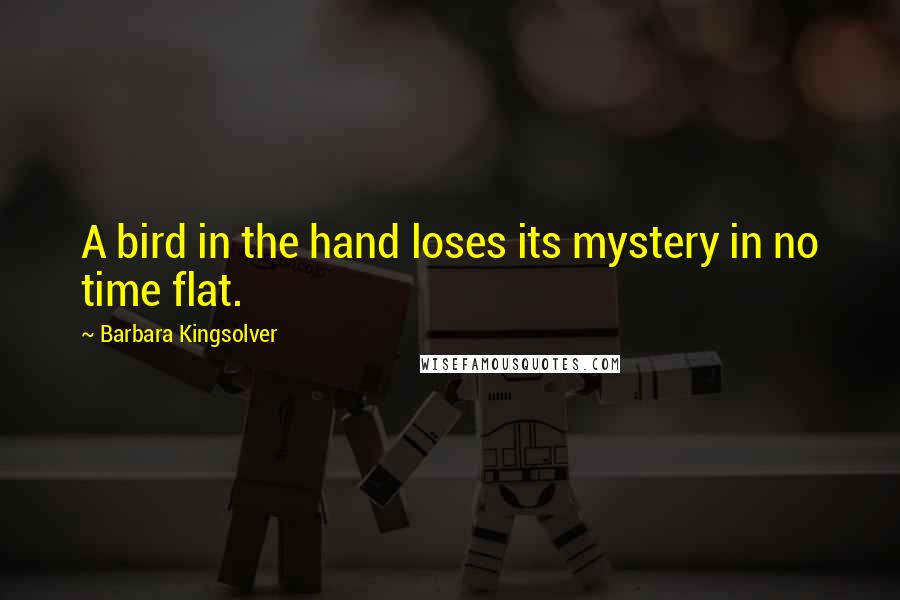 A bird in the hand loses its mystery in no time flat.

~ Barbara Kingsolver

WISEFAMOUSQUOTES.COM